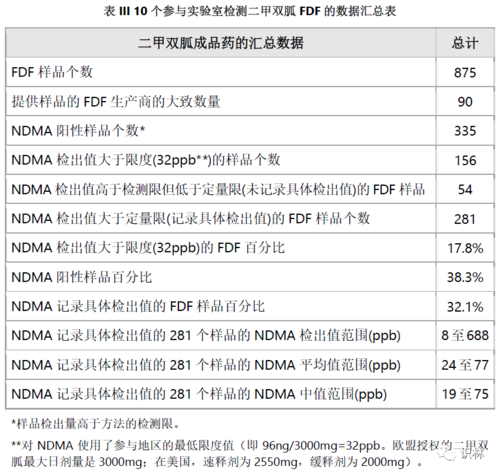 表 III 10 个参与实验室检测二甲双胍 FDF 的数据汇总表

| 二甲双胍成品药的汇总数据 | 总计 |
|---|---|
| FDF 样品个数 | 875 |
| 提供样品的 FDF 生产商的大致数量 | 90 |
| NDMA 阳性样品个数* | 335 |
| NDMA 检出值大于限度(32ppb**)的样品个数 | 156 |
| NDMA 检出值高于检测限但低于定量限(未记录具体检出值)的 FDF 样品 | 54 |
| NDMA 检出值大于定量限(记录具体检出值)的 FDF 样品个数 | 281 |
| NDMA 检出值大于限度(32ppb)的 FDF 百分比 | 17.8% |
| NDMA 阳性样品百分比 | 38.3% |
| NDMA 记录具体检出值的 FDF 样品百分比 | 32.1% |
| NDMA 记录具体检出值的 281 个样品的 NDMA 检出值范围(ppb) | 8 至 688 |
| NDMA 记录具体检出值的 281 个样品的 NDMA 平均值范围(ppb) | 24 至 77 |
| NDMA 记录具体检出值的 281 个样品的 NDMA 中值范围(ppb) | 19 至 75 |

*样品检出量高于方法的检测限。

**对 NDMA 使用了参与地区的最低限度值（即 96ng/3000mg=32ppb。欧盟授权的二甲双胍最大日剂量是 3000mg；在美国，速释剂为 2550mg，缓释剂为 2000mg）。

识林